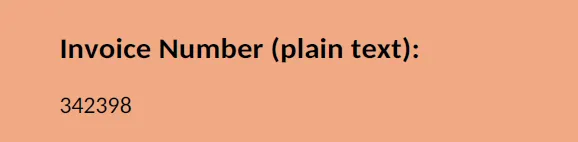 Invoice Number (plain text):

342398